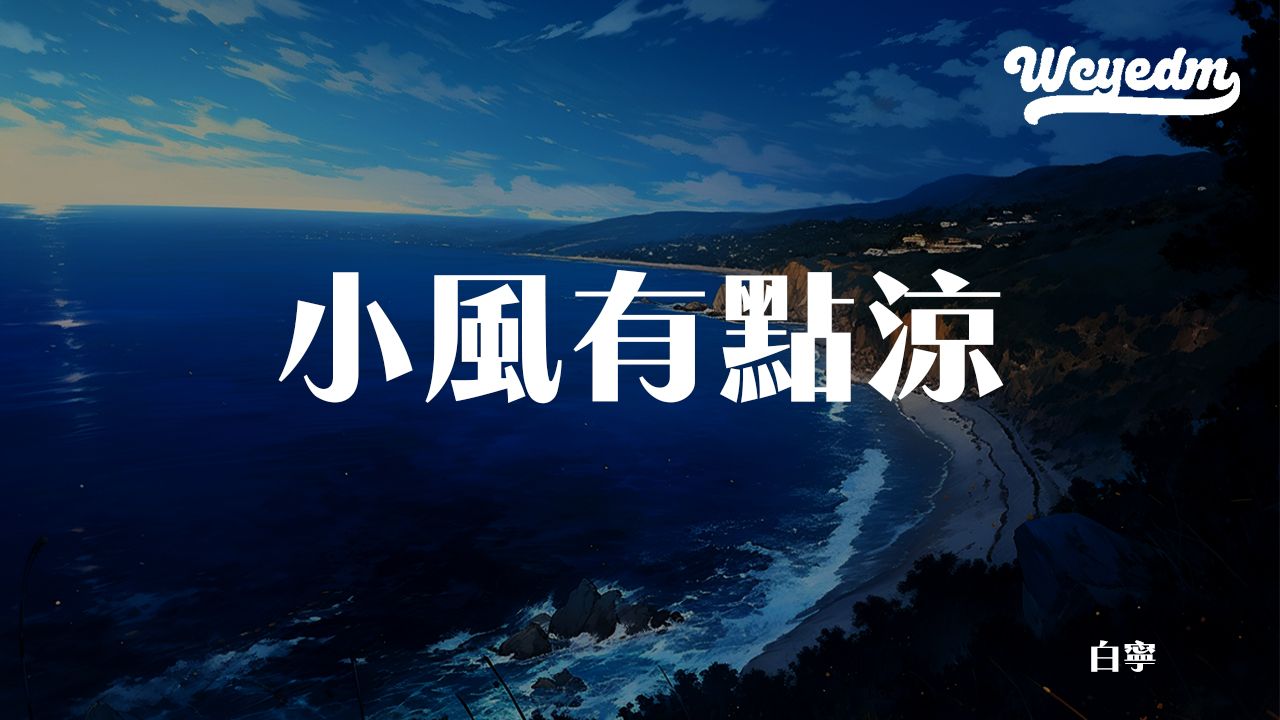 Weyedm

小風有點涼

白寧